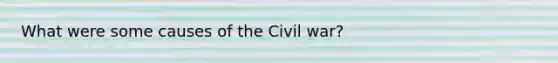 What were some causes of the Civil war?